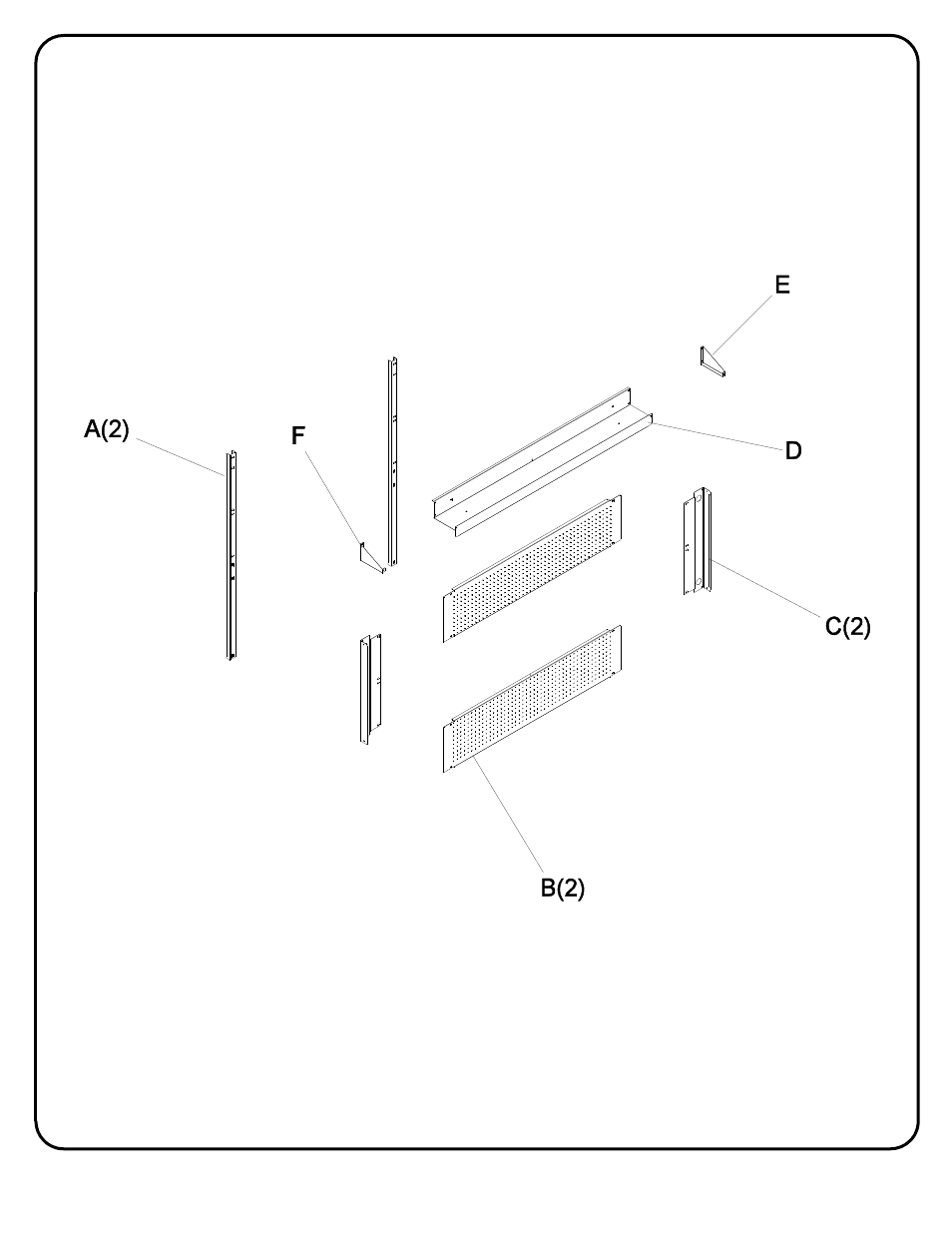 E

A(2)

F

D

C(2)

B(2)